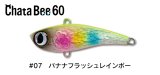 Chata Bee 60

#07 バナナフラッシュレインボー